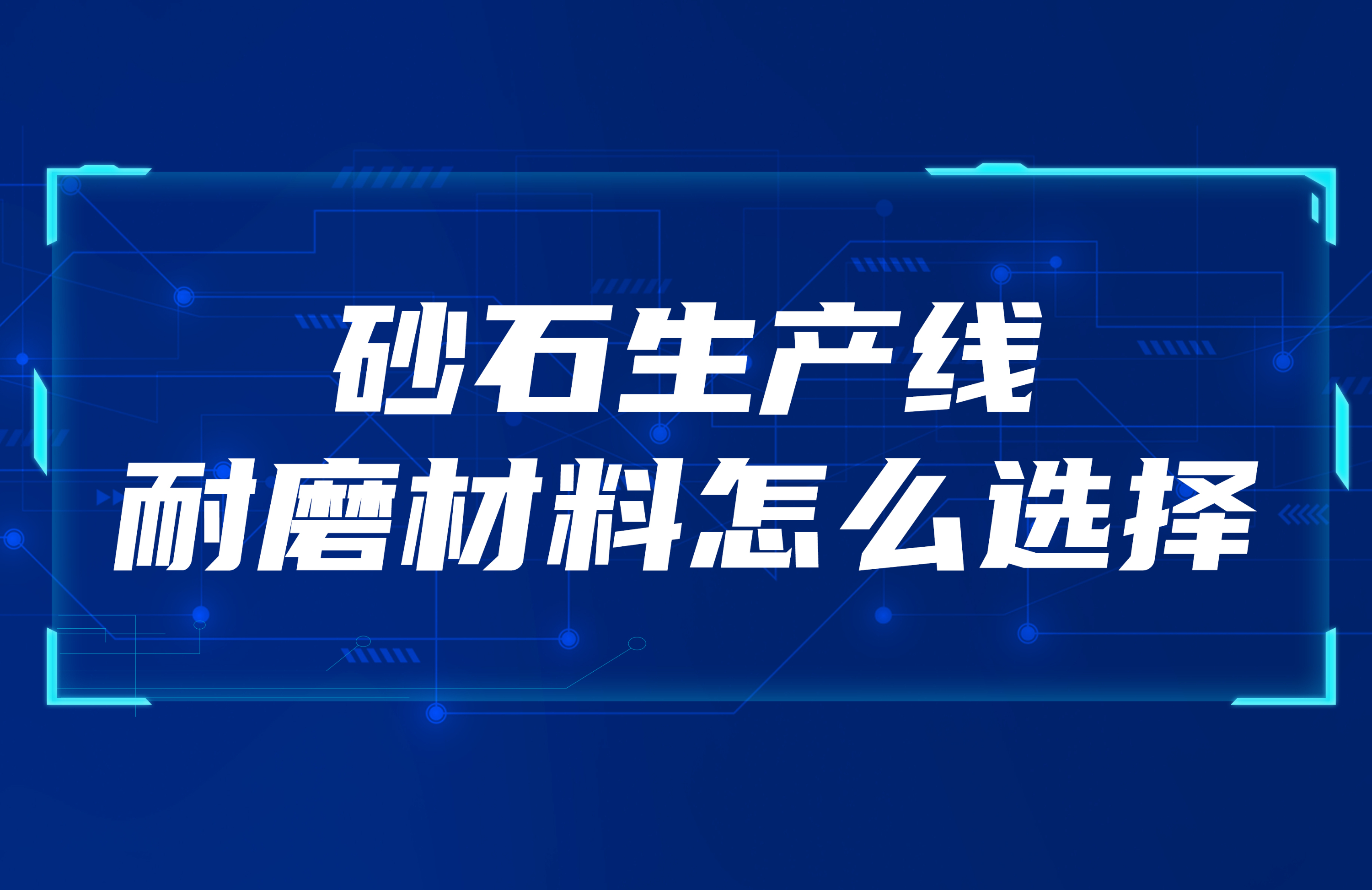 砂石生产线
耐磨材料怎么选择